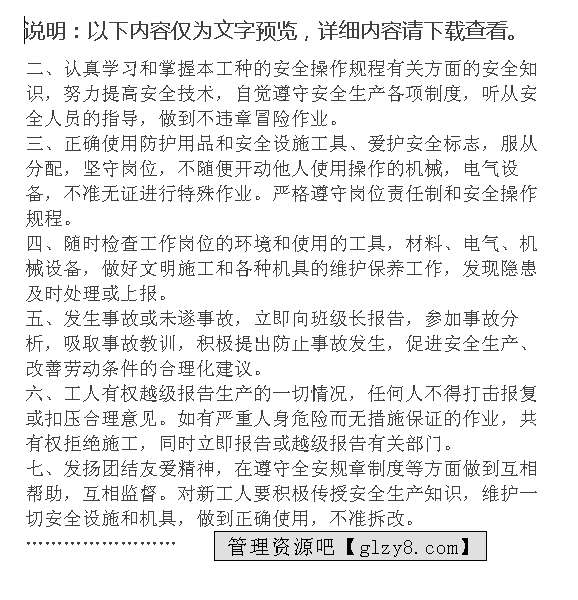 说明：以下内容仅为文字预览，详细内容请下载查看。

二、认真学习和掌握本工种的安全操作规程有关方面的安全知识，努力提高安全技术，自觉遵守安全生产各项制度，听从安全人员的指导，做到不违章冒险作业。
三、正确使用防护用品和安全设施工具、爱护安全标志，服从分配，坚守岗位，不随便开动他人使用操作的机械，电气设备，不准无证进行特殊作业。严格遵守岗位责任制和安全操作规程。
四、随时检查工作岗位的环境和使用的工具，材料、电气、机械设备，做好文明施工和各种机具的维护保养工作，发现隐患及时处理或上报。
五、发生事故或未遂事故，立即向班级长报告，参加事故分析，吸取事故教训，积极提出防止事故发生，促进安全生产、改善劳动条件的合理化建议。
六、工人有权越级报告生产的一切情况，任何人不得打击报复或扣压合理意见。如有严重人身危险而无措施保证的作业，共有权拒绝施工，同时立即报告或越级报告有关部门。
七、发扬团结友爱精神，在遵守全安规章制度等方面做到互相帮助，互相监督。对新工人要积极传授安全生产知识，维护一切安全设施和机具，做到正确使用，不准拆改。
……………………… 管理资源吧【glzy8.com】